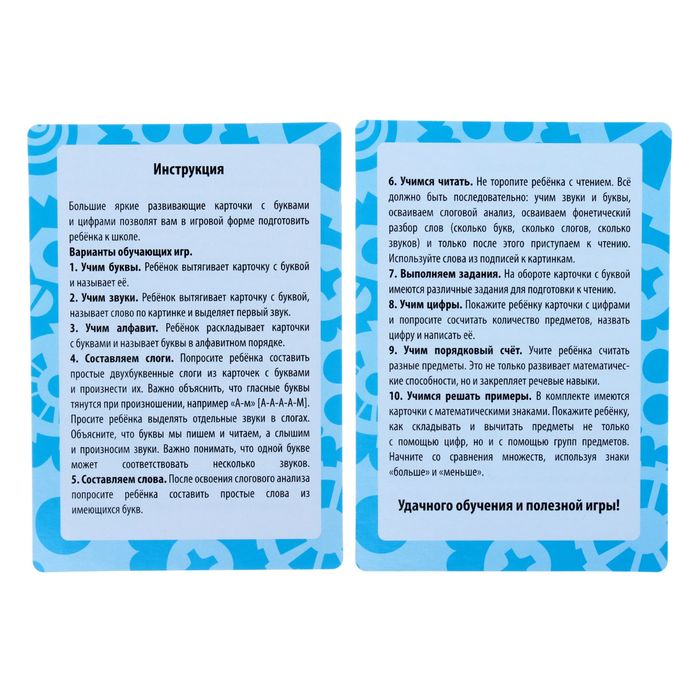 Инструкция

Большие яркие развивающие карточки с буквами и цифрами позволят вам в игровой форме подготовить ребёнка к школе.

Варианты обучающих игр.

1. Учим буквы. Ребёнок вытягивает карточку с буквой и называет её.

2. Учим звуки. Ребёнок вытягивает карточку с буквой, называет слово по картинке и выделяет первый звук.

3. Учим алфавит. Ребёнок раскладывает карточки с буквами и называет буквы в алфавитном порядке.

4. Составляем слоги. Попросите ребёнка составить простые двухбуквенные слоги из карточек с буквами и произнести их. Важно объяснить, что гласные буквы тянутся при произношении, например «А-м» [А-А-А-А-М]. Просите ребёнка выделять отдельные звуки в слогах. Объясните, что буквы мы пишем и читаем, а слышим и произносим звуки. Важно понимать, что одной букве может соответствовать несколько звуков.

5. Составляем слова. После освоения слогового анализа попросите ребёнка составить простые слова из имеющихся букв.

6. Учимся читать. Не торопите ребёнка с чтением. Всё должно быть последовательно: учим звуки и буквы, осваиваем слоговой анализ, осваиваем фонетический разбор слов (сколько букв, сколько слогов, сколько звуков) и только после этого приступаем к чтению. Используйте слова из подписей к картинкам.

7. Выполняем задания. На обороте карточки с буквой имеются различные задания для подготовки к чтению.

8. Учим цифры. Покажите ребёнку карточки с цифрами и попросите сосчитать количество предметов, назвать цифру и написать её.

9. Учим порядковый счёт. Учите ребёнка считать разные предметы. Это не только развивает математические способности, но и закрепляет речевые навыки.

10. Учимся решать примеры. В комплекте имеются карточки с математическими знаками. Покажите ребёнку, как складывать и вычитать предметы не только с помощью цифр, но и с помощью групп предметов. Начните со сравнения множеств, используя знаки «больше» и «меньше».

Удачного обучения и полезной игры!